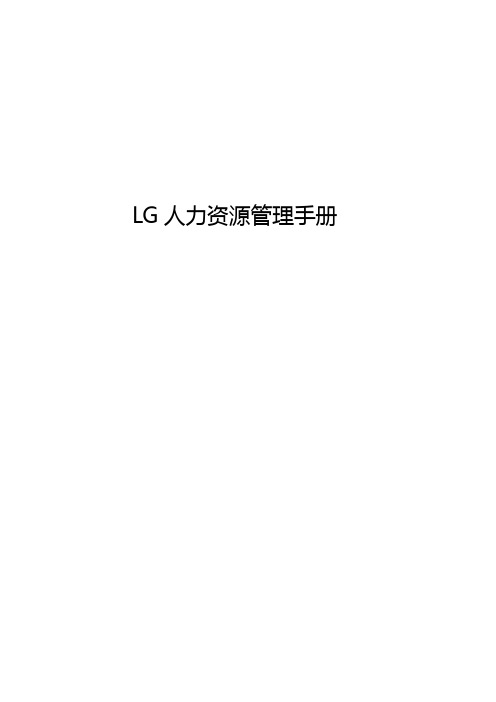 LG 人力资源管理手册